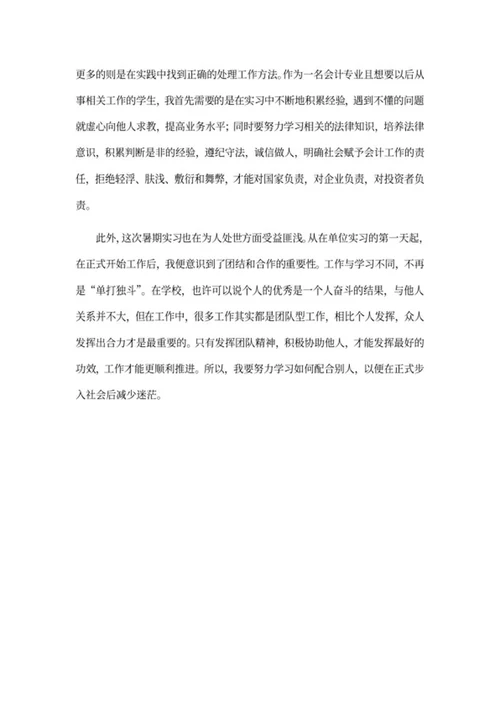 更多的则是在实践中找到正确的处理工作方法。作为一名会计专业且想要以后从事相关工作的学生，我首先需要的是在实习中不断地积累经验，遇到不懂的问题就虚心向他人求教，提高业务水平；同时要努力学习相关的法律知识，培养法律意识，积累判断是非的经验，遵纪守法，诚信做人，明确社会赋予会计工作的责任，拒绝轻浮、肤浅、敷衍和舞弊，才能对国家负责，对企业负责，对投资者负责。

此外，这次暑期实习也在为人处世方面受益匪浅。从在单位实习的第一天起，在正式开始工作后，我便意识到了团结和合作的重要性。工作与学习不同，不再是“单打独斗”。在学校，也许可以说个人的优秀是一个人奋斗的结果，与他人关系并不大，但在工作中，很多工作其实都是团队型工作，相比个人发挥，众人发挥出合力才是最重要的。只有发挥团队精神，积极协助他人，才能发挥最好的功效，工作才能更顺利推进。所以，我要努力学习如何配合别人，以便在正式步入社会后减少迷茫。